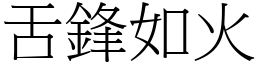 舌鋒如火